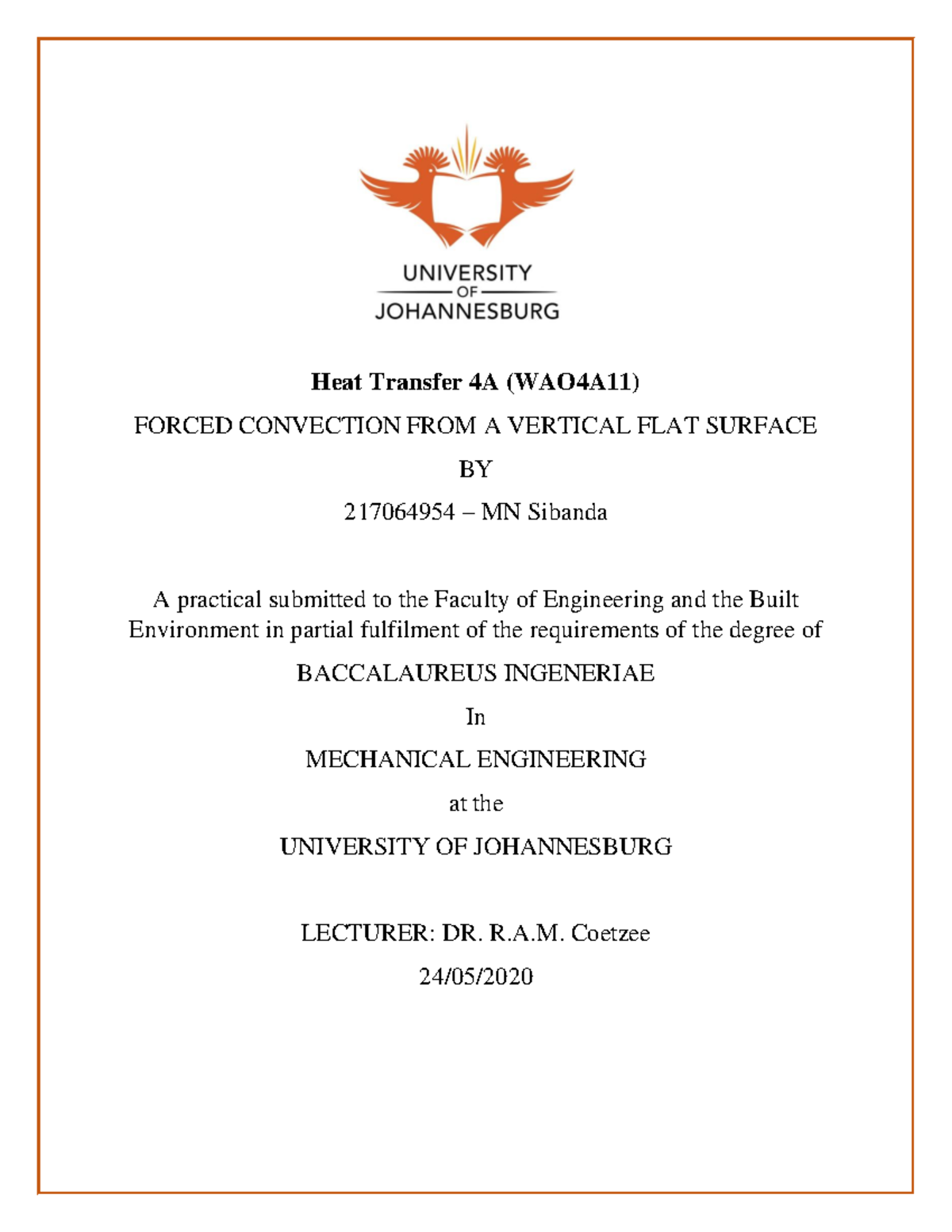 UNIVERSITY
OF
JOHANNESBURG

Heat Transfer 4A (WAO4A11)

FORCED CONVECTION FROM A VERTICAL FLAT SURFACE

BY

217064954 – MN Sibanda

A practical submitted to the Faculty of Engineering and the Built Environment in partial fulfilment of the requirements of the degree of

BACCALAUREUS INGENERIAE

In

MECHANICAL ENGINEERING

at the

UNIVERSITY OF JOHANNESBURG

LECTURER: DR. R.A.M. Coetzee

24/05/2020